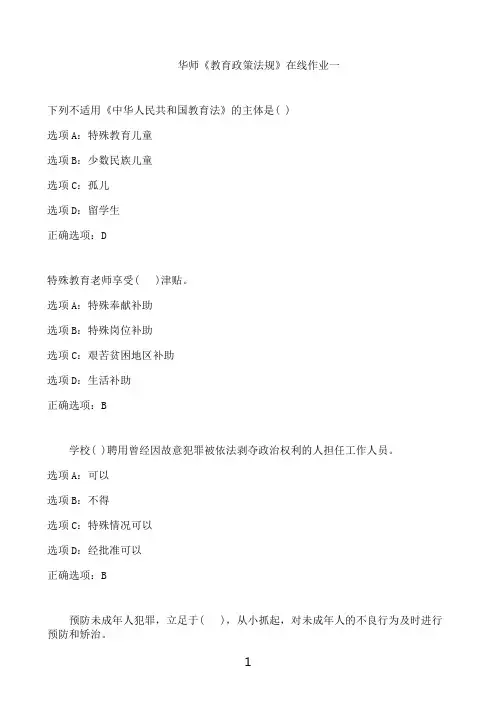 华师《教育政策法规》在线作业一

下列不适用《中华人民共和国教育法》的主体是( )

选项A：特殊教育儿童

选项B：少数民族儿童

选项C：孤儿

选项D：留学生

正确选项：D

特殊教育老师享受(　)津贴。

选项A：特殊奉献补助

选项B：特殊岗位补助

选项C：艰苦贫困地区补助

选项D：生活补助

正确选项：B

学校( )聘用曾经因故意犯罪被依法剥夺政治权利的人担任工作人员。

选项A：可以

选项B：不得

选项C：特殊情况可以

选项D：经批准可以

正确选项：B

预防未成年人犯罪，立足于(　)，从小抓起，对未成年人的不良行为及时进行预防和矫治。

1